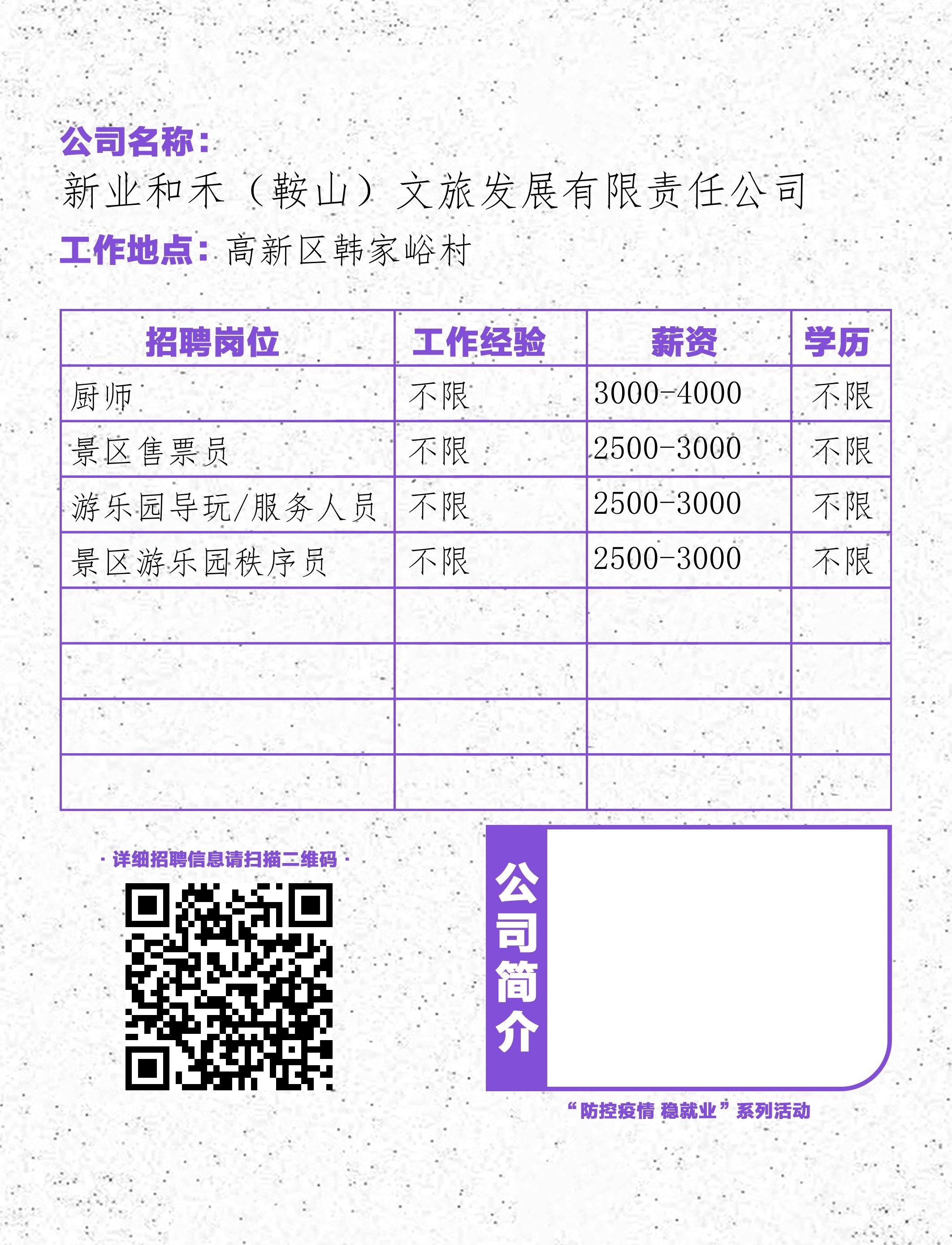 公司名称：
新业和禾（鞍山）文旅发展有限责任公司
工作地点：高新区韩家峪村

| 招聘岗位 | 工作经验 | 薪资 | 学历 |
|---|---|---|---|
| 厨师 | 不限 | 3000-4000 | 不限 |
| 景区售票员 | 不限 | 2500-3000 | 不限 |
| 游乐园导玩/服务人员 | 不限 | 2500-3000 | 不限 |
| 景区游乐园秩序员 | 不限 | 2500-3000 | 不限 |
| | | | |
| | | | |
| | | | |
| | | | |

· 详细招聘信息请扫描二维码 ·

公司简介

“防控疫情 稳就业”系列活动